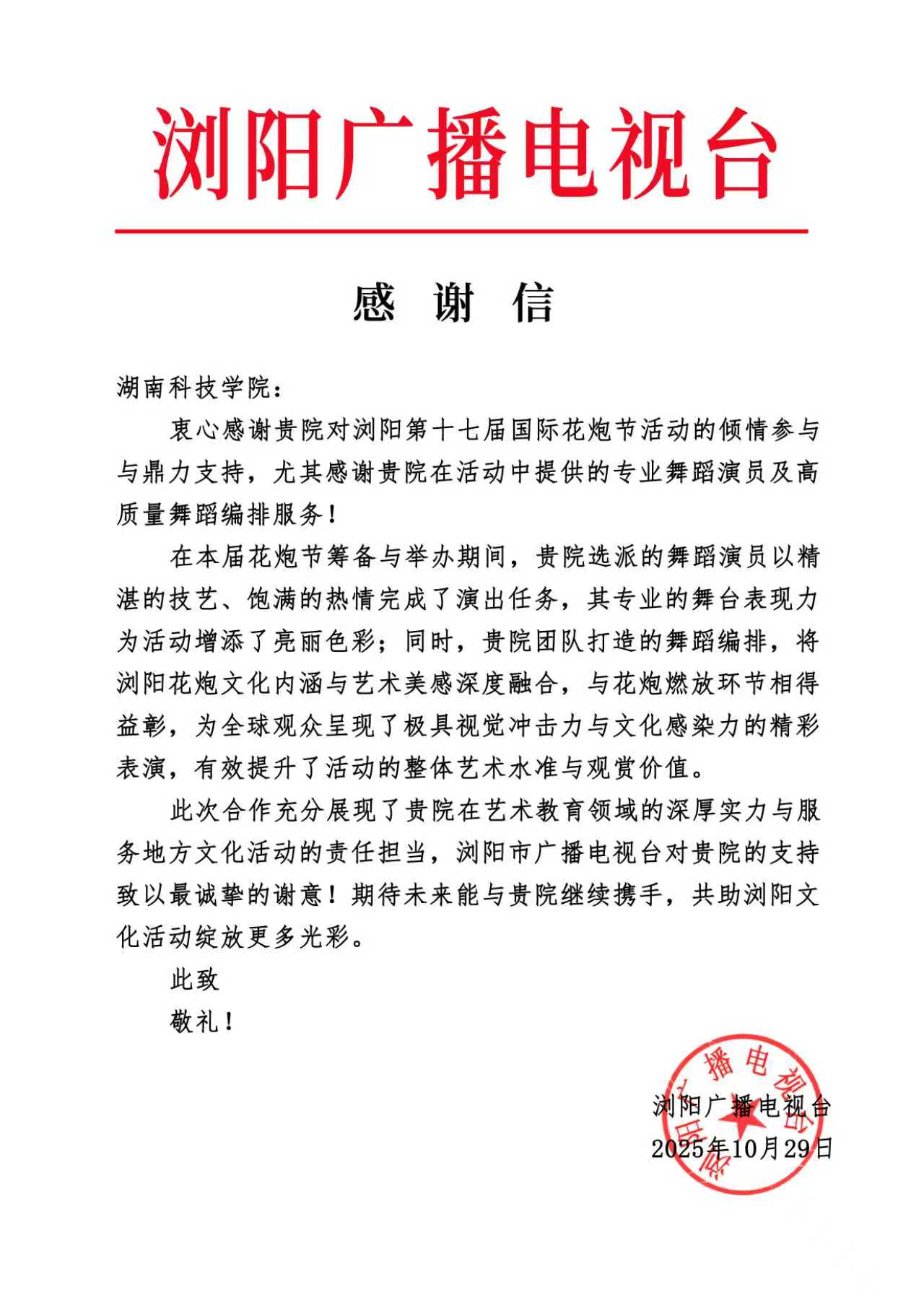 浏阳广播电视台

感 谢 信

湖南科技学院：

衷心感谢贵院对浏阳第十七届国际花炮节活动的倾情参与与鼎力支持，尤其感谢贵院在活动中提供的专业舞蹈演员及高质量舞蹈编排服务！

在本届花炮节筹备与举办期间，贵院选派的舞蹈演员以精湛的技艺、饱满的热情完成了演出任务，其专业的舞台表现力为活动增添了亮丽色彩；同时，贵院团队打造的舞蹈编排，将浏阳花炮文化内涵与艺术美感深度融合，与花炮燃放环节相得益彰，为全球观众呈现了极具视觉冲击力与文化感染力的精彩表演，有效提升了活动的整体艺术水准与观赏价值。

此次合作充分展现了贵院在艺术教育领域的深厚实力与服务地方文化活动的责任担当，浏阳市广播电视台对贵院的支持致以最诚挚的谢意！期待未来能与贵院继续携手，共助浏阳文化活动绽放更多光彩。

此致

敬礼！

浏阳广播电视台
2025年10月29日

浏阳广播电视台